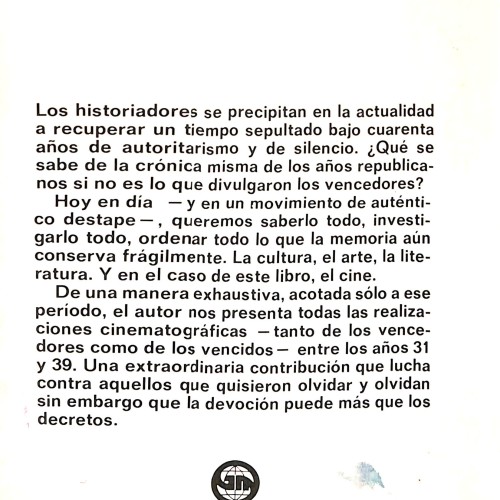 Los historiadores se precipitan en la actualidad a recuperar un tiempo sepultado bajo cuarenta años de autoritarismo y de silencio. ¿Qué se sabe de la crónica misma de los años republicanos si no es lo que divulgaron los vencedores?

Hoy en día —y en un movimiento de auténtico destape—, queremos saberlo todo, investigarlo todo, ordenar todo lo que la memoria aún conserva frágilmente. La cultura, el arte, la literatura. Y en el caso de este libro, el cine.

De una manera exhaustiva, acotada sólo a ese período, el autor nos presenta todas las realizaciones cinematográficas —tanto de los vencedores como de los vencidos— entre los años 31 y 39. Una extraordinaria contribución que lucha contra aquellos que quisieron olvidar y olvidan sin embargo que la devoción puede más que los decretos.